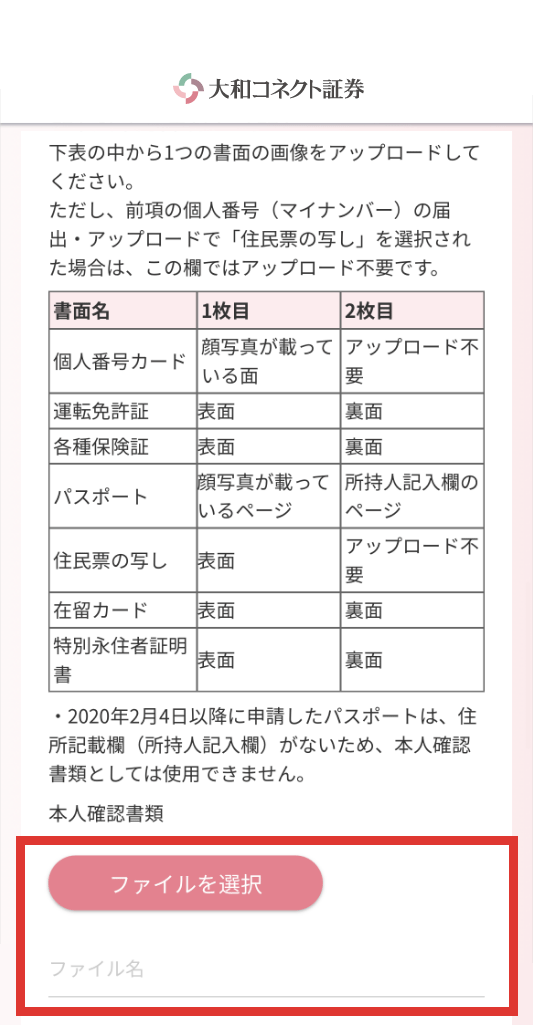 大和コネクト証券

下表の中から1つの書面の画像をアップロードしてください。
ただし、前項の個人番号（マイナンバー）の届出・アップロードで「住民票の写し」を選択された場合は、この欄ではアップロード不要です。

| 書面名 | 1枚目 | 2枚目 |
|---|---|---|
| 個人番号カード | 顔写真が載っている面 | アップロード不要 |
| 運転免許証 | 表面 | 裏面 |
| 各種保険証 | 表面 | 裏面 |
| パスポート | 顔写真が載っているページ | 所持人記入欄のページ |
| 住民票の写し | 表面 | アップロード不要 |
| 在留カード | 表面 | 裏面 |
| 特別永住者証明書 | 表面 | 裏面 |

・2020年2月4日以降に申請したパスポートは、住所記載欄（所持人記入欄）がないため、本人確認書類としては使用できません。

本人確認書類

ファイルを選択

ファイル名